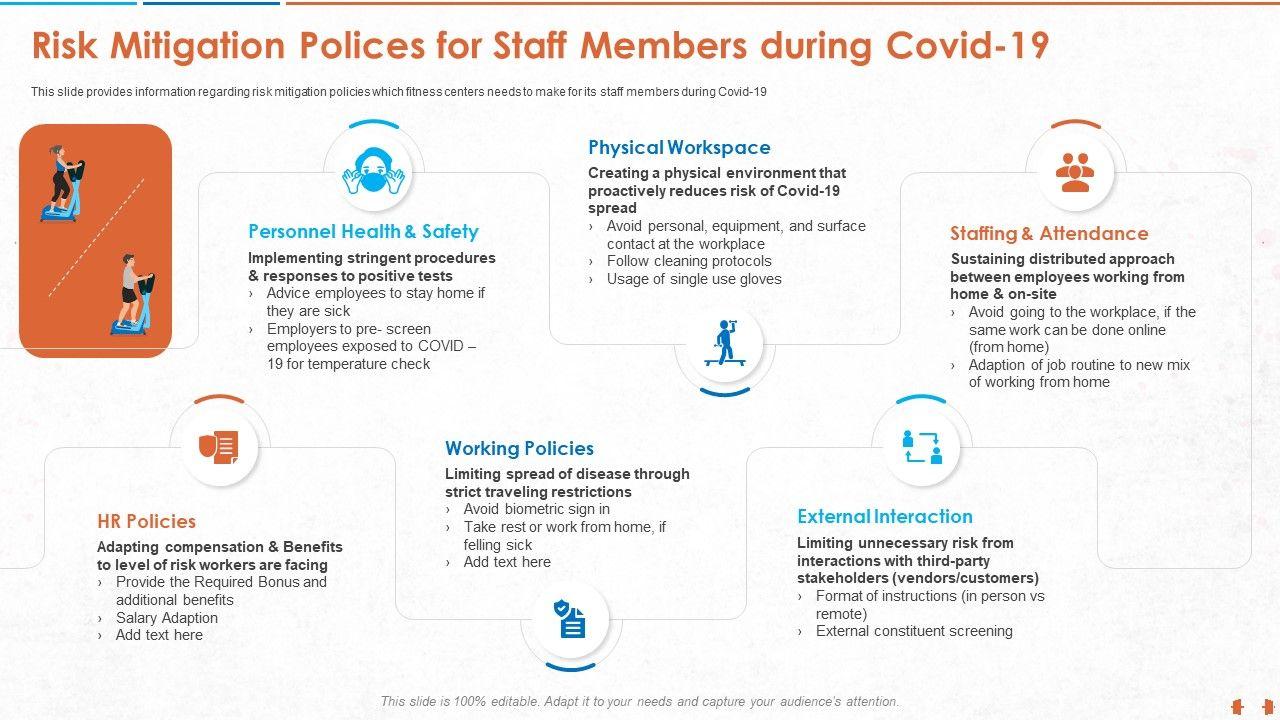 Risk Mitigation Polices for Staff Members during Covid-19

This slide provides information regarding risk mitigation policies which fitness centers needs to make for its staff members during Covid-19

Personnel Health & Safety

Implementing stringent procedures & responses to positive tests

› Advice employees to stay home if they are sick
› Employers to pre- screen employees exposed to COVID – 19 for temperature check

Physical Workspace

Creating a physical environment that proactively reduces risk of Covid-19 spread

› Avoid personal, equipment, and surface contact at the workplace
› Follow cleaning protocols
› Usage of single use gloves

Staffing & Attendance

Sustaining distributed approach between employees working from home & on-site

› Avoid going to the workplace, if the same work can be done online (from home)
› Adaption of job routine to new mix of working from home

HR Policies

Adapting compensation & Benefits to level of risk workers are facing

› Provide the Required Bonus and additional benefits
› Salary Adaption
› Add text here

Working Policies

Limiting spread of disease through strict traveling restrictions

› Avoid biometric sign in
› Take rest or work from home, if felling sick
› Add text here

External Interaction

Limiting unnecessary risk from interactions with third-party stakeholders (vendors/customers)

› Format of instructions (in person vs remote)
› External constituent screening

This slide is 100% editable. Adapt it to your needs and capture your audience's attention.